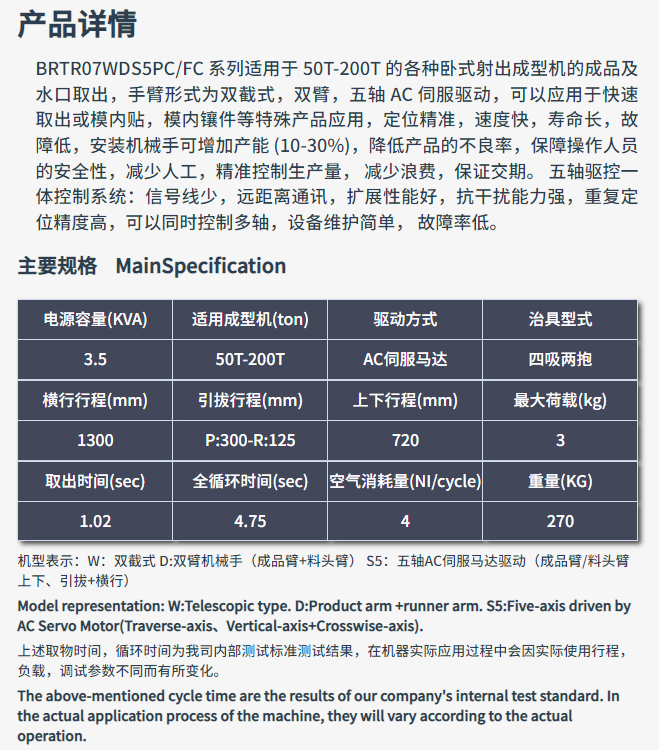 产品详情

BRTR07WDS5PC/FC 系列适用于 50T-200T 的各种卧式射出成型机的成品及水口取出，手臂形式为双截式，双臂，五轴 AC 伺服驱动，可以应用于快速取出或模内贴，模内镶件等特殊产品应用，定位精准，速度快，寿命长，故障低，安装机械手可增加产能 (10-30%)，降低产品的不良率，保障操作人员的安全性，减少人工，精准控制生产量， 减少浪费，保证交期。 五轴驱控一体控制系统：信号线少，远距离通讯，扩展性能好，抗干扰能力强，重复定位精度高，可以同时控制多轴，设备维护简单， 故障率低。

主要规格 MainSpecification

| 电源容量(KVA) | 适用成型机(ton) | 驱动方式 | 治具型式 |
|---|---|---|---|
| 3.5 | 50T-200T | AC伺服马达 | 四吸两抱 |
| 横行行程(mm) | 引拔行程(mm) | 上下行程(mm) | 最大荷载(kg) |
| 1300 | P:300-R:125 | 720 | 3 |
| 取出时间(sec) | 全循环时间(sec) | 空气消耗量(NI/cycle) | 重量(KG) |
| 1.02 | 4.75 | 4 | 270 |

机型表示：W：双截式 D:双臂机械手（成品臂+料头臂） S5：五轴AC伺服马达驱动（成品臂/料头臂上下、引拔+横行）

Model representation: W:Telescopic type. D:Product arm +runner arm. S5:Five-axis driven by AC Servo Motor(Traverse-axis、Vertical-axis+Crosswise-axis).

上述取物时间，循环时间为我司内部测试标准测试结果，在机器实际应用过程中会因实际使用行程，负载，调试参数不同而有所变化。

The above-mentioned cycle time are the results of our company's internal test standard. In the actual application process of the machine, they will vary according to the actual operation.